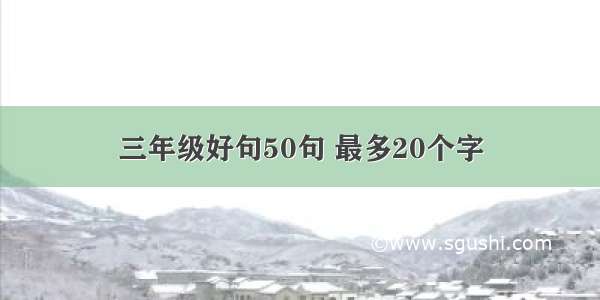 三年级好句50句 最多20个字

©www.sgushi.com